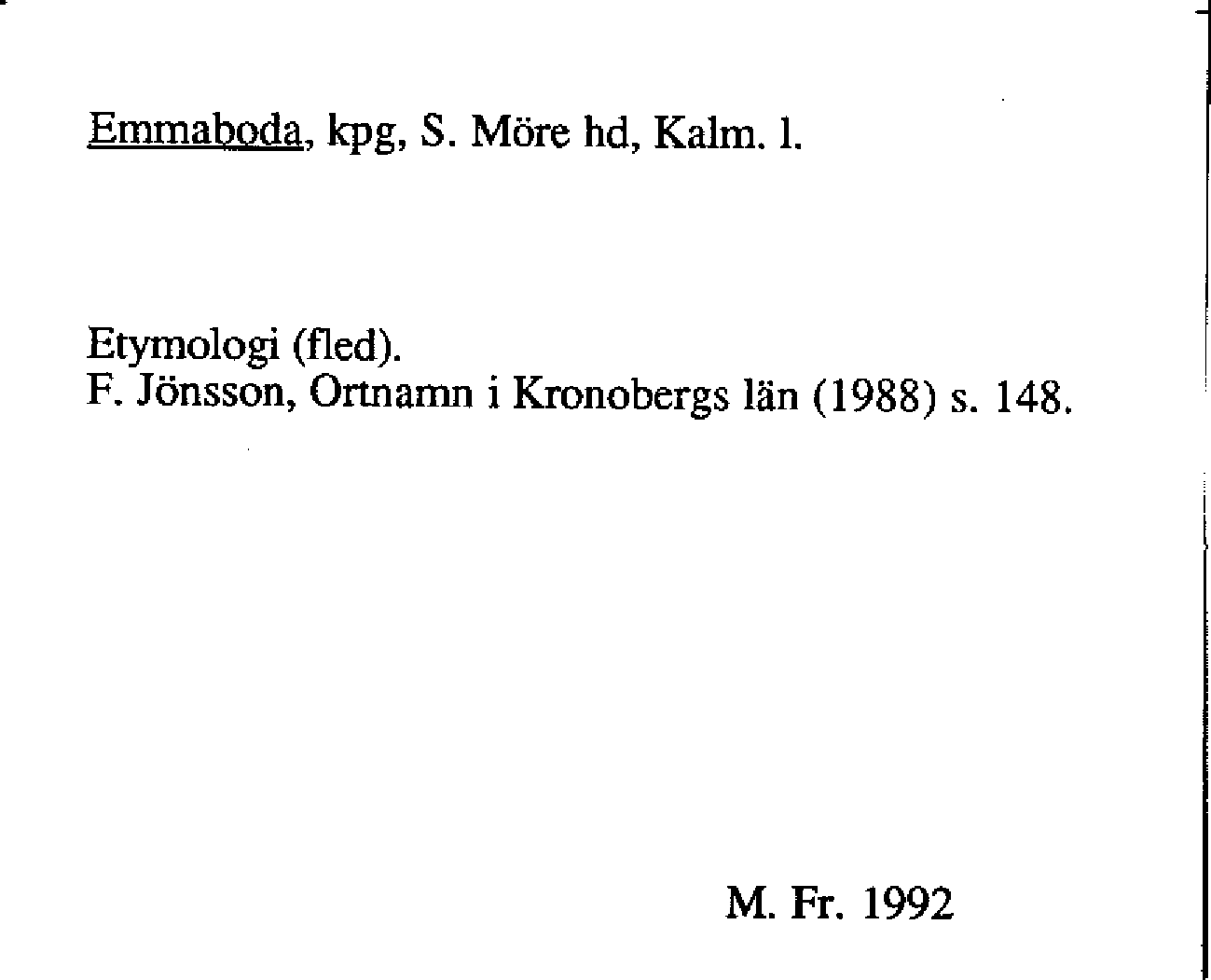 Emmaboda, kpg, S. Möre hd, Kalm. l.

Etymologi (fled).
F. Jönsson, Ortnamn i Kronobergs län (1988) s. 148.

M. Fr. 1992